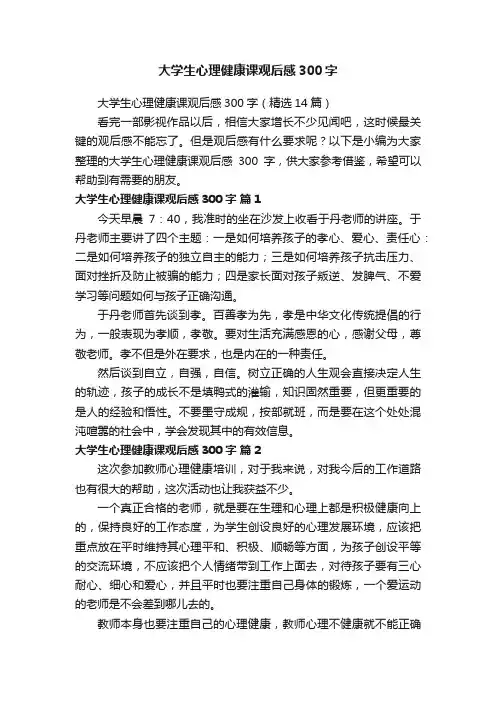 大学生心理健康课观后感300字

大学生心理健康课观后感300字（精选14篇）

看完一部影视作品以后，相信大家增长不少见闻吧，这时候最关键的观后感不能忘了。但是观后感有什么要求呢？以下是小编为大家整理的大学生心理健康课观后感 300 字，供大家参考借鉴，希望可以帮助到有需要的朋友。

大学生心理健康课观后感300字 篇1

今天早晨 7：40，我准时的坐在沙发上收看于丹老师的讲座。于丹老师主要讲了四个主题：一是如何培养孩子的孝心、爱心、责任心：二是如何培养孩子的独立自主的能力；三是如何培养孩子抗击压力、面对挫折及防止被骗的能力；四是家长面对孩子叛逆、发脾气、不爱学习等问题如何与孩子正确沟通。

于丹老师首先谈到孝。百善孝为先，孝是中华文化传统提倡的行为，一般表现为孝顺，孝敬。要对生活充满感恩的心，感谢父母，尊敬老师。孝不但是外在要求，也是内在的一种责任。

然后谈到自立，自强，自信。树立正确的人生观会直接决定人生的轨迹，孩子的成长不是填鸭式的灌输，知识固然重要，但更重要的是人的经验和悟性。不要墨守成规，按部就班，而是要在这个处处混沌喧嚣的社会中，学会发现其中的有效信息。

大学生心理健康课观后感300字 篇2

这次参加教师心理健康培训，对于我来说，对我今后的工作道路也有很大的帮助，这次活动也让我获益不少。

一个真正合格的老师，就是要在生理和心理上都是积极健康向上的，保持良好的工作态度，为学生创设良好的心理发展环境，应该把重点放在平时维持其心理平和、积极、顺畅等方面，为孩子创设平等的交流环境，不应该把个人情绪带到工作上面去，对待孩子要有三心耐心、细心和爱心，并且平时也要注重自己身体的锻炼，一个爱运动的老师是不会差到哪儿去的。

教师本身也要注重自己的心理健康，教师心理不健康就不能正确